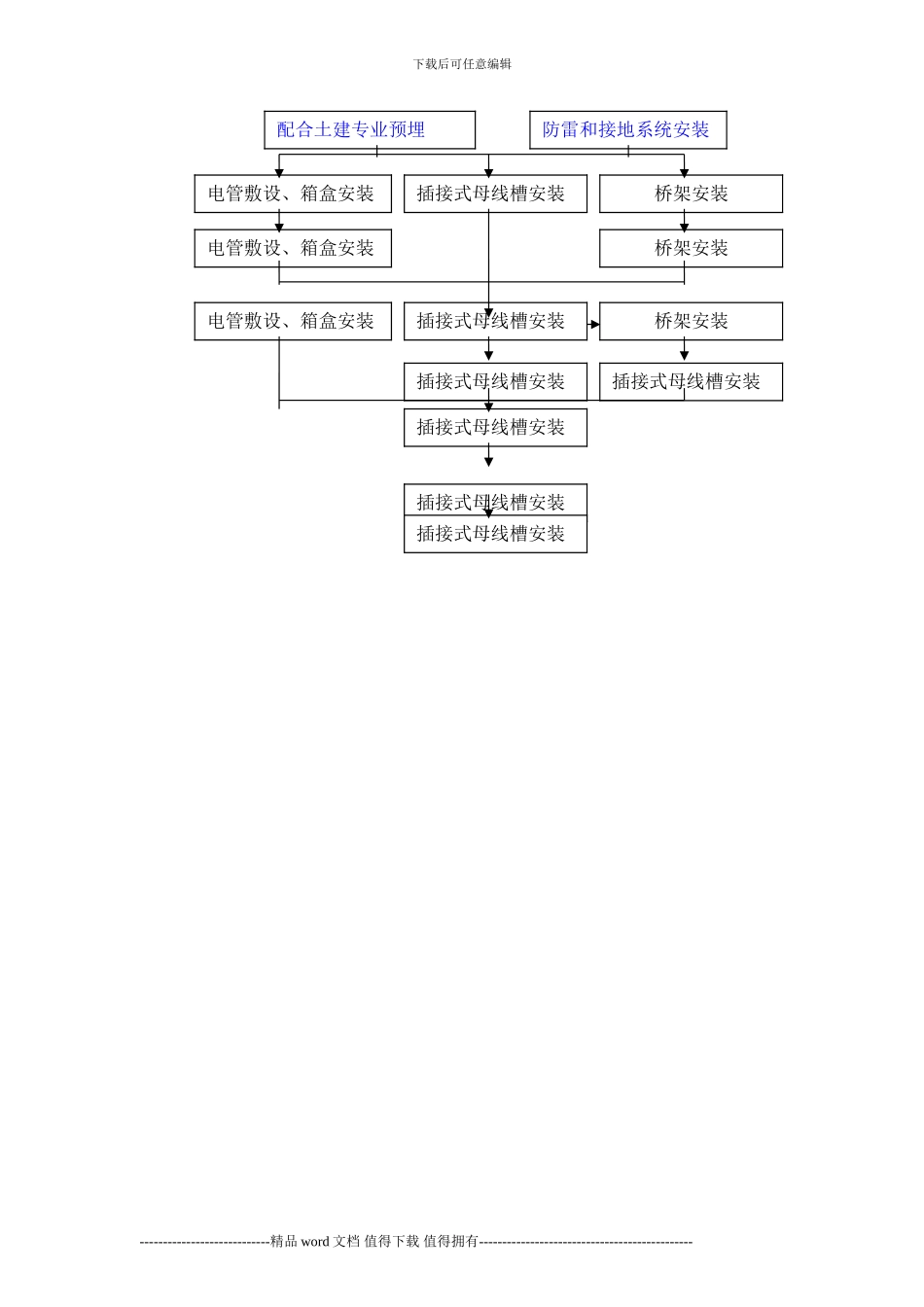 下载后可任意编辑

配合土建专业预埋

防雷和接地系统安装

电管敷设、箱盒安装

插接式母线槽安装

桥架安装

电管敷设、箱盒安装

桥架安装

电管敷设、箱盒安装

插接式母线槽安装

桥架安装

插接式母线槽安装

插接式母线槽安装

插接式母线槽安装

插接式母线槽安装

插接式母线槽安装

----------------------------精品 word 文档 值得下载 值得拥有----------------------------------------------